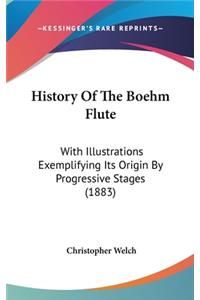 —KESSINGER'S RARE REPRINTS—

History Of The Boehm Flute

With Illustrations Exemplifying Its Origin By Progressive Stages (1883)

Christopher Welch